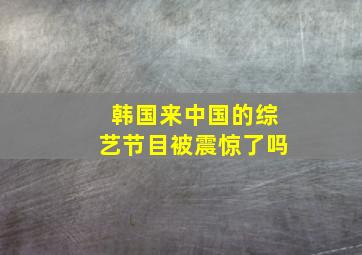 韩国来中国的综艺节目被震惊了吗